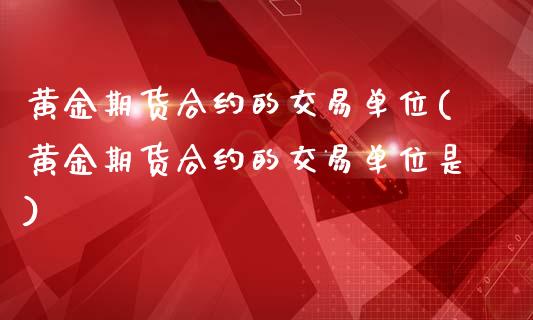 黄金期货合约的交易单位(黄金期货合约的交易单位是)